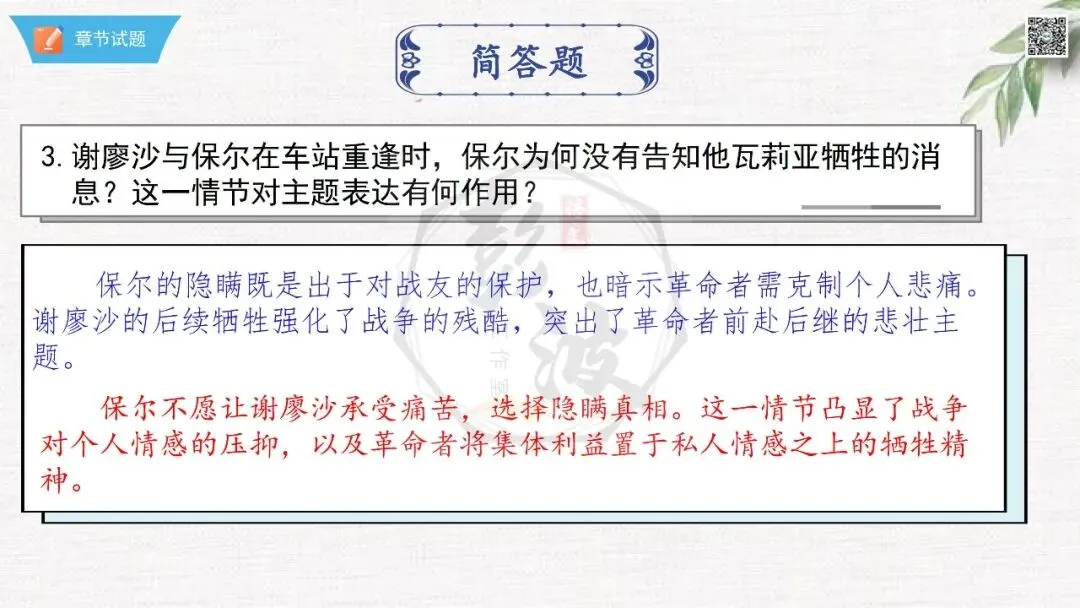 章节试题

简答题

3. 谢廖沙与保尔在车站重逢时，保尔为何没有告知他瓦莉亚牺牲的消息？这一情节对主题表达有何作用？

保尔的隐瞒既是出于对战友的保护，也暗示革命者需克制个人悲痛。谢廖沙的后续牺牲强化了战争的残酷，突出了革命者前赴后继的悲壮主题。

保尔不愿让谢廖沙承受痛苦，选择隐瞒真相。这一情节凸显了战争对个人情感的压抑，以及革命者将集体利益置于私人情感之上的牺牲精神。